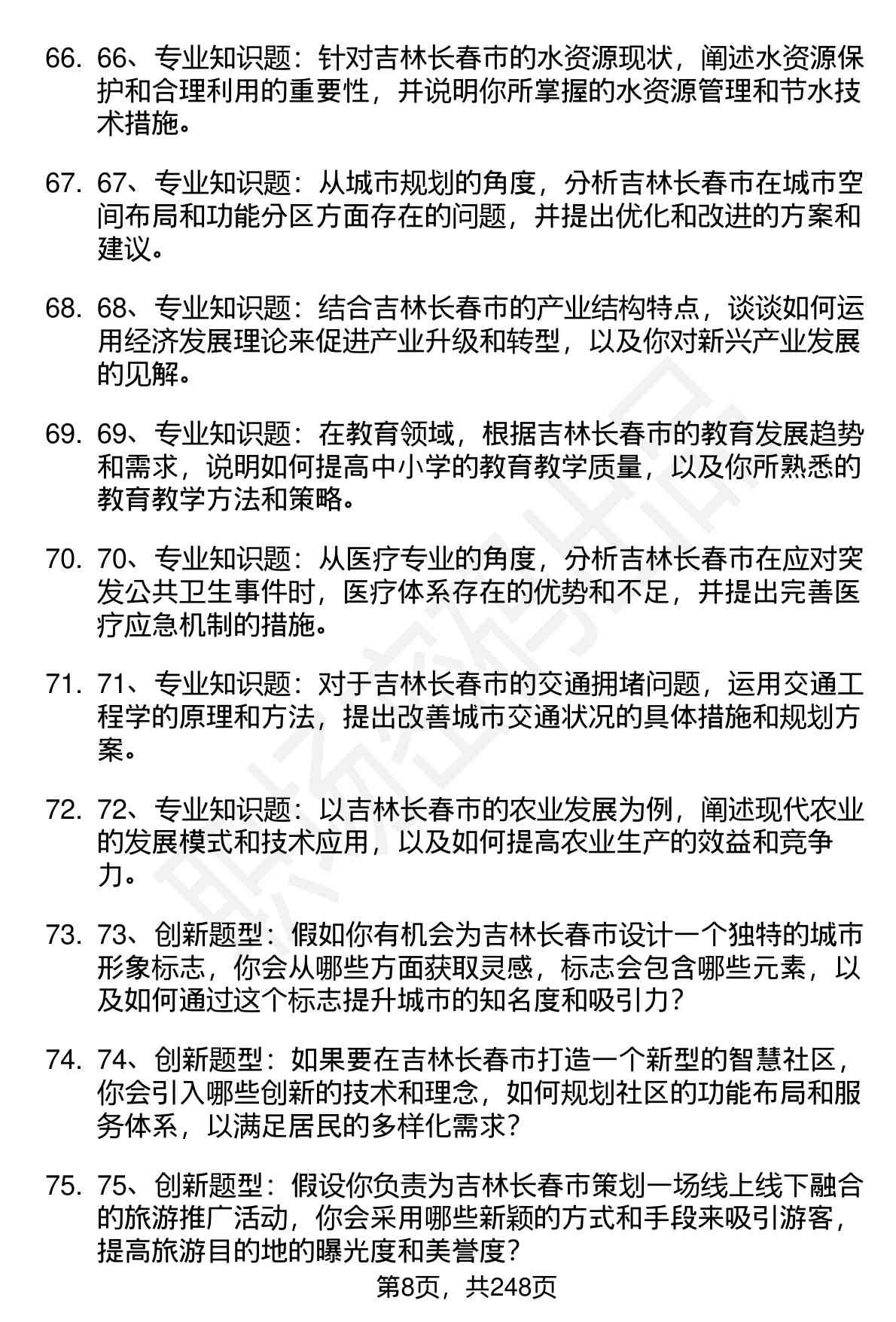 66. 66、专业知识题：针对吉林长春市的水资源现状，阐述水资源保护和合理利用的重要性，并说明你所掌握的水资源管理和节水技术措施。

67. 67、专业知识题：从城市规划的角度，分析吉林长春市在城市空间布局和功能分区方面存在的问题，并提出优化和改进的方案和建议。

68. 68、专业知识题：结合吉林长春市的产业结构特点，谈谈如何运用经济发展理论来促进产业升级和转型，以及你对新兴产业发展的见解。

69. 69、专业知识题：在教育领域，根据吉林长春市的教育发展趋势和需求，说明如何提高中小学的教育教学质量，以及你所熟悉的教育教学方法和策略。

70. 70、专业知识题：从医疗专业的角度，分析吉林长春市在应对突发公共卫生事件时，医疗体系存在的优势和不足，并提出完善医疗应急机制的措施。

71. 71、专业知识题：对于吉林长春市的交通拥堵问题，运用交通工程学的原理和方法，提出改善城市交通状况的具体措施和规划方案。

72. 72、专业知识题：以吉林长春市的农业发展为例，阐述现代农业的发展模式和技术应用，以及如何提高农业生产的效益和竞争力。

73. 73、创新题型：假如你有机会为吉林长春市设计一个独特的城市形象标志，你会从哪些方面获取灵感，标志会包含哪些元素，以及如何通过这个标志提升城市的知名度和吸引力？

74. 74、创新题型：如果要在吉林长春市打造一个新型的智慧社区，你会引入哪些创新的技术和理念，如何规划社区的功能布局和服务体系，以满足居民的多样化需求？

75. 75、创新题型：假设你负责为吉林长春市策划一场线上线下融合的旅游推广活动，你会采用哪些新颖的方式和手段来吸引游客，提高旅游目的地的曝光度和美誉度？

第8页，共248页